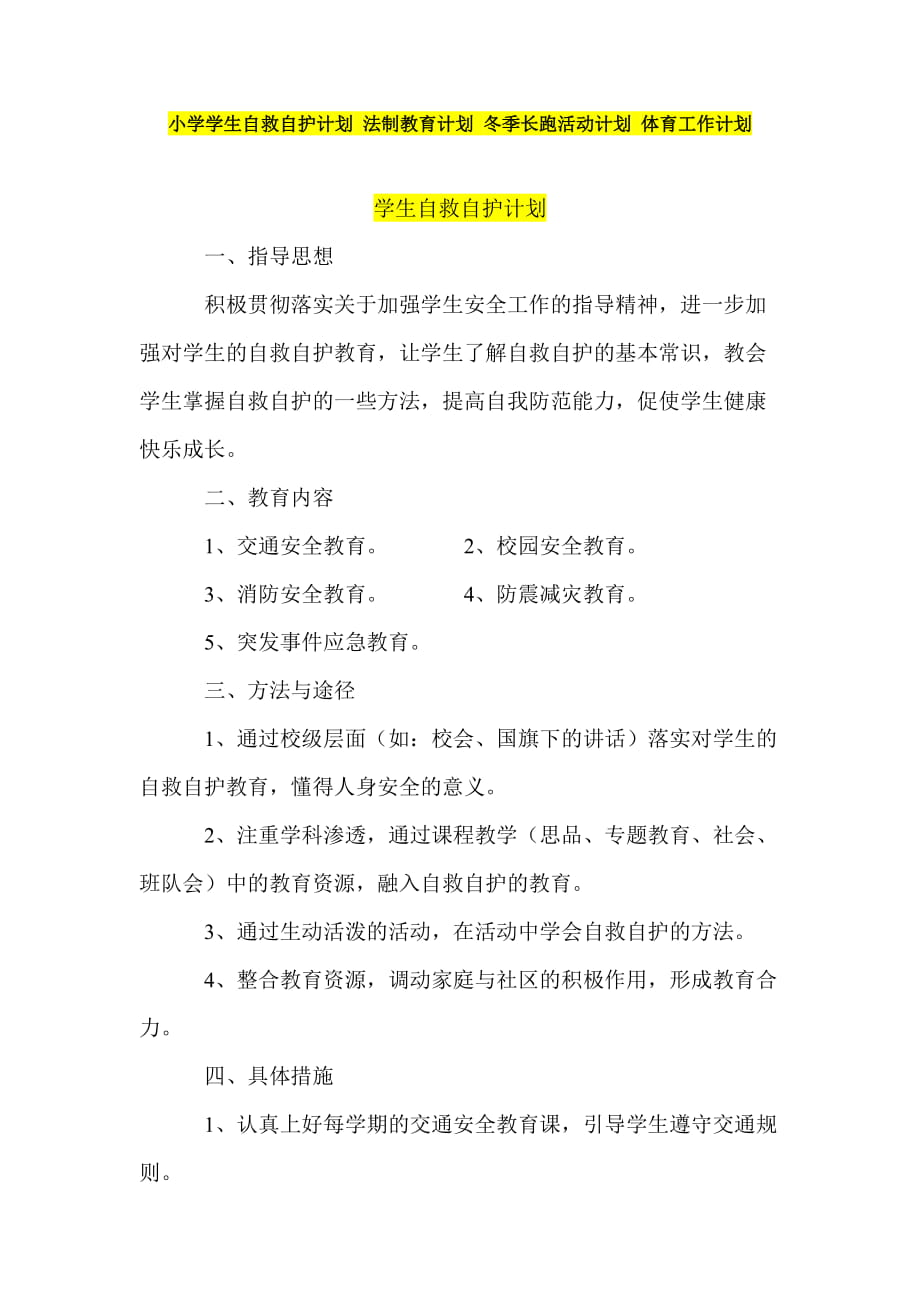 小学学生自救自护计划 法制教育计划 冬季长跑活动计划 体育工作计划

学生自救自护计划

一、指导思想

积极贯彻落实关于加强学生安全工作的指导精神，进一步加强对学生的自救自护教育，让学生了解自救自护的基本常识，教会学生掌握自救自护的一些方法，提高自我防范能力，促使学生健康快乐成长。

二、教育内容

1、交通安全教育。　　2、校园安全教育。

3、消防安全教育。　　4、防震减灾教育。

5、突发事件应急教育。

三、方法与途径

1、通过校级层面（如：校会、国旗下的讲话）落实对学生的自救自护教育，懂得人身安全的意义。

2、注重学科渗透，通过课程教学（思品、专题教育、社会、班队会）中的教育资源，融入自救自护的教育。

3、通过生动活泼的活动，在活动中学会自救自护的方法。

4、整合教育资源，调动家庭与社区的积极作用，形成教育合力。

四、具体措施

1、认真上好每学期的交通安全教育课，引导学生遵守交通规则。